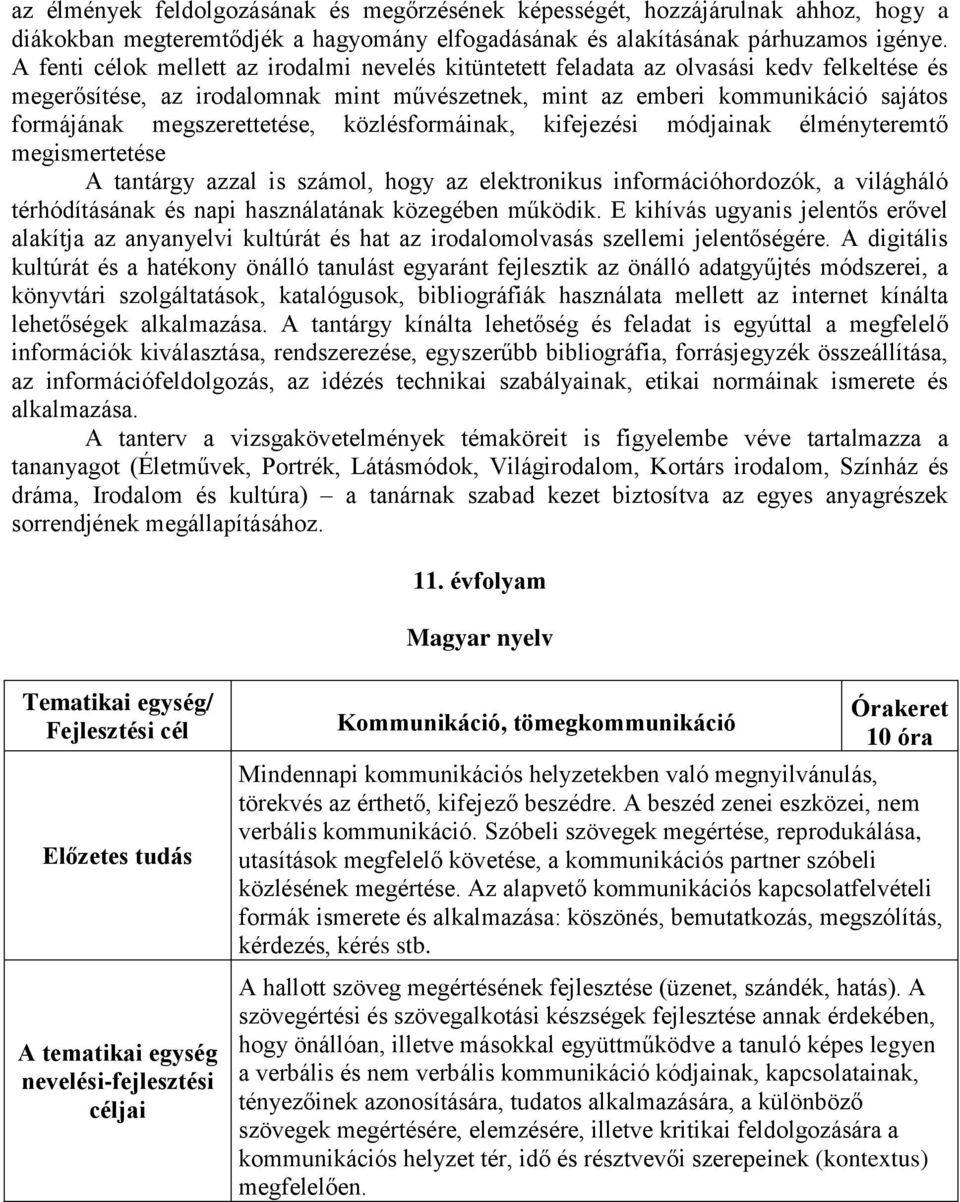 az élmények feldolgozásának és megőrzésének képességét, hozzájárulnak ahhoz, hogy a diákokban megteremtődjék a hagyomány elfogadásának és alakításának párhuzamos igénye. A fenti célok mellett az irodalmi nevelés kitüntetett feladata az olvasási kedv felkeltése és megerősítése, az irodalomnak mint művészetnek, mint az emberi kommunikáció sajátos formájának megszerettetése, közlésformáinak, kifejezési módjainak élményteremtő megismertetése

A tantárgy azzal is számol, hogy az elektronikus információhordozók, a világháló térhódításának és napi használatának közegében működik. E kihívás ugyanis jelentős erővel alakítja az anyanyelvi kultúrát és hat az irodalomolvasás szellemi jelentőségére. A digitális kultúrát és a hatékony önálló tanulást egyaránt fejlesztik az önálló adatgyűjtés módszerei, a könyvtári szolgáltatások, katalógusok, bibliográfiák használata mellett az internet kínálta lehetőségek alkalmazása. A tantárgy kínálta lehetőség és feladat is egyúttal a megfelelő információk kiválasztása, rendszerezése, egyszerűbb bibliográfia, forrásjegyzék összeállítása, az információfeldolgozás, az idézés technikai szabályainak, etikai normáinak ismerete és alkalmazása.

A tanterv a vizsgakövetelmények témaköreit is figyelembe véve tartalmazza a tananyagot (Életművek, Portrék, Látásmódok, Világirodalom, Kortárs irodalom, Színház és dráma, Irodalom és kultúra) – a tanárnak szabad kezet biztosítva az egyes anyagrészek sorrendjének megállapításához.

11. évfolyam

Magyar nyelv

| Tematikai egység/ Fejlesztési cél | Kommunikáció, tömegkommunikáció | Órakeret 10 óra |
|---|---|---|
| Előzetes tudás | Mindennapi kommunikációs helyzetekben való megnyilvánulás, törekvés az érthető, kifejező beszédre. A beszéd zenei eszközei, nem verbális kommunikáció. Szóbeli szövegek megértése, reprodukálása, utasítások megfelelő követése, a kommunikációs partner szóbeli közlésének megértése. Az alapvető kommunikációs kapcsolatfelvételi formák ismerete és alkalmazása: köszönés, bemutatkozás, megszólítás, kérdezés, kérés stb. | |
| A tematikai egység nevelési-fejlesztési céljai | A hallott szöveg megértésének fejlesztése (üzenet, szándék, hatás). A szövegértési és szövegalkotási készségek fejlesztése annak érdekében, hogy önállóan, illetve másokkal együttműködve a tanuló képes legyen a verbális és nem verbális kommunikáció kódjainak, kapcsolatainak, tényezőinek azonosítására, tudatos alkalmazására, a különböző szövegek megértésére, elemzésére, illetve kritikai feldolgozására a kommunikációs helyzet tér, idő és résztvevői szerepeinek (kontextus) megfelelően. | |